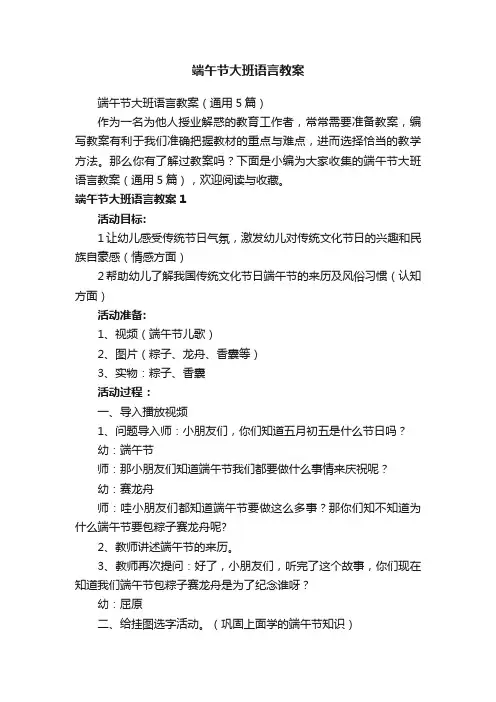 端午节大班语言教案

端午节大班语言教案（通用5篇）

作为一名为他人授业解惑的教育工作者，常常需要准备教案，编写教案有利于我们准确把握教材的重点与难点，进而选择恰当的教学方法。那么你有了解过教案吗？下面是小编为大家收集的端午节大班语言教案（通用5篇），欢迎阅读与收藏。

端午节大班语言教案1

活动目标：

1让幼儿感受传统节日气氛，激发幼儿对传统文化节日的兴趣和民族自豪感（情感方面）

2帮助幼儿了解我国传统文化节日端午节的来历及风俗习惯（认知方面）

活动准备：

1、视频（端午节儿歌）

2、图片（粽子、龙舟、香囊等）

3、实物：粽子、香囊

活动过程：

一、导入播放视频

1、问题导入师：小朋友们，你们知道五月初五是什么节日吗？

幼：端午节

师：那小朋友们知道端午节我们都要做什么事情来庆祝呢？

幼：赛龙舟

师：哇小朋友们都知道端午节要做这么多事？那你们知不知道为什么端午节要包粽子赛龙舟呢?

2、教师讲述端午节的来历。

3、教师再次提问：好了，小朋友们，听完了这个故事，你们现在知道我们端午节包粽子赛龙舟是为了纪念谁呀？

幼：屈原

二、给挂图选字活动。（巩固上面学的端午节知识）